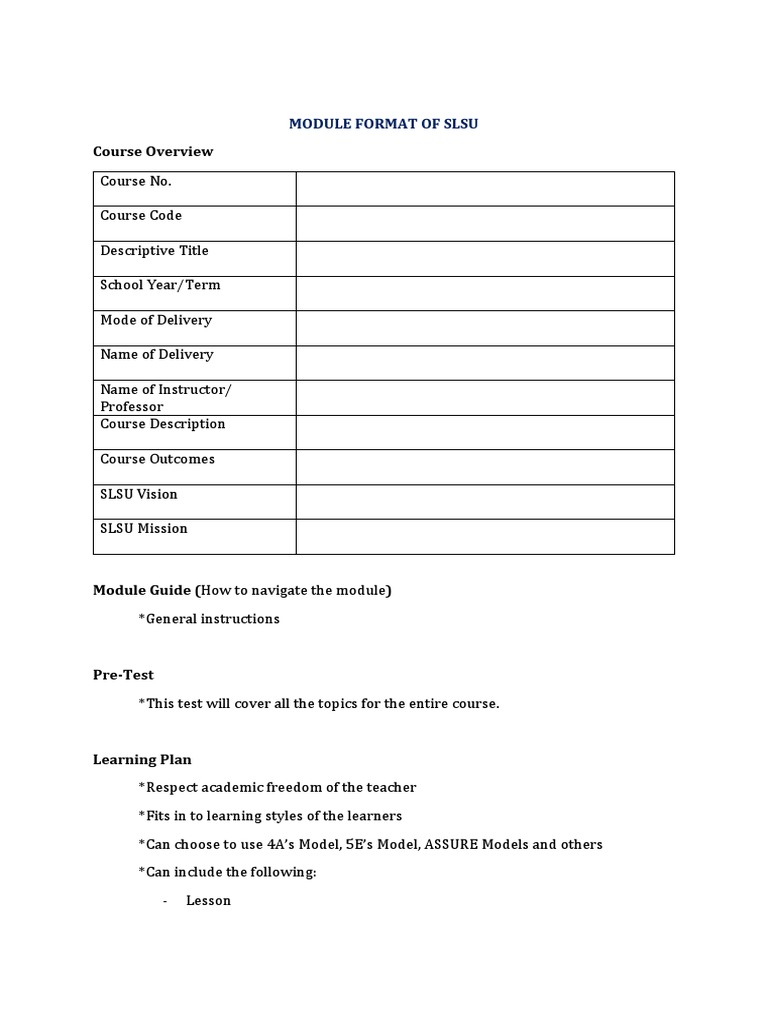 MODULE FORMAT OF SLSU

Course Overview

| Course No. | |
|---|---|
| Course Code | |
| Descriptive Title | |
| School Year/Term | |
| Mode of Delivery | |
| Name of Delivery | |
| Name of Instructor/ Professor | |
| Course Description | |
| Course Outcomes | |
| SLSU Vision | |
| SLSU Mission | |

Module Guide (How to navigate the module)

*General instructions

Pre-Test

*This test will cover all the topics for the entire course.

Learning Plan

*Respect academic freedom of the teacher

*Fits in to learning styles of the learners

*Can choose to use 4A's Model, 5E's Model, ASSURE Models and others

*Can include the following:

- Lesson